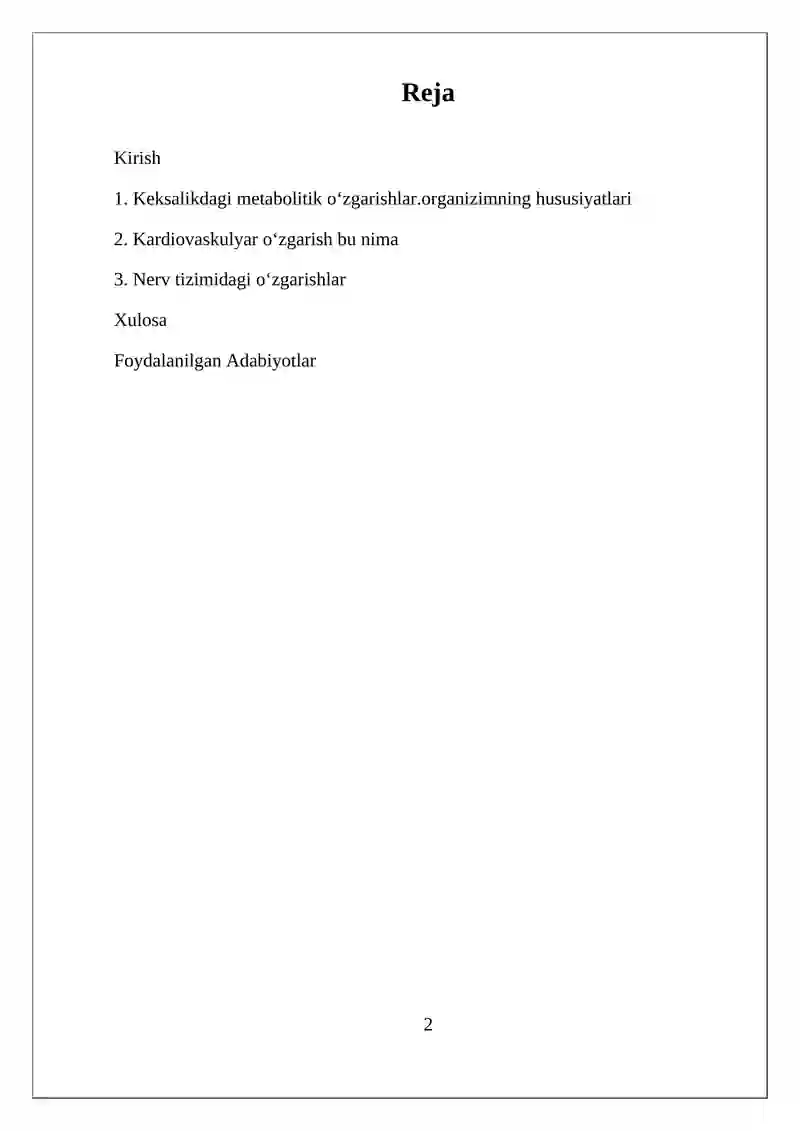 Reja

Kirish

1. Keksalikdagi metabolitik o‘zgarishlar.organizimning hususiyatlari

2. Kardiovaskulyar o‘zgarish bu nima

3. Nerv tizimidagi o‘zgarishlar

Xulosa

Foydalanilgan Adabiyotlar

2